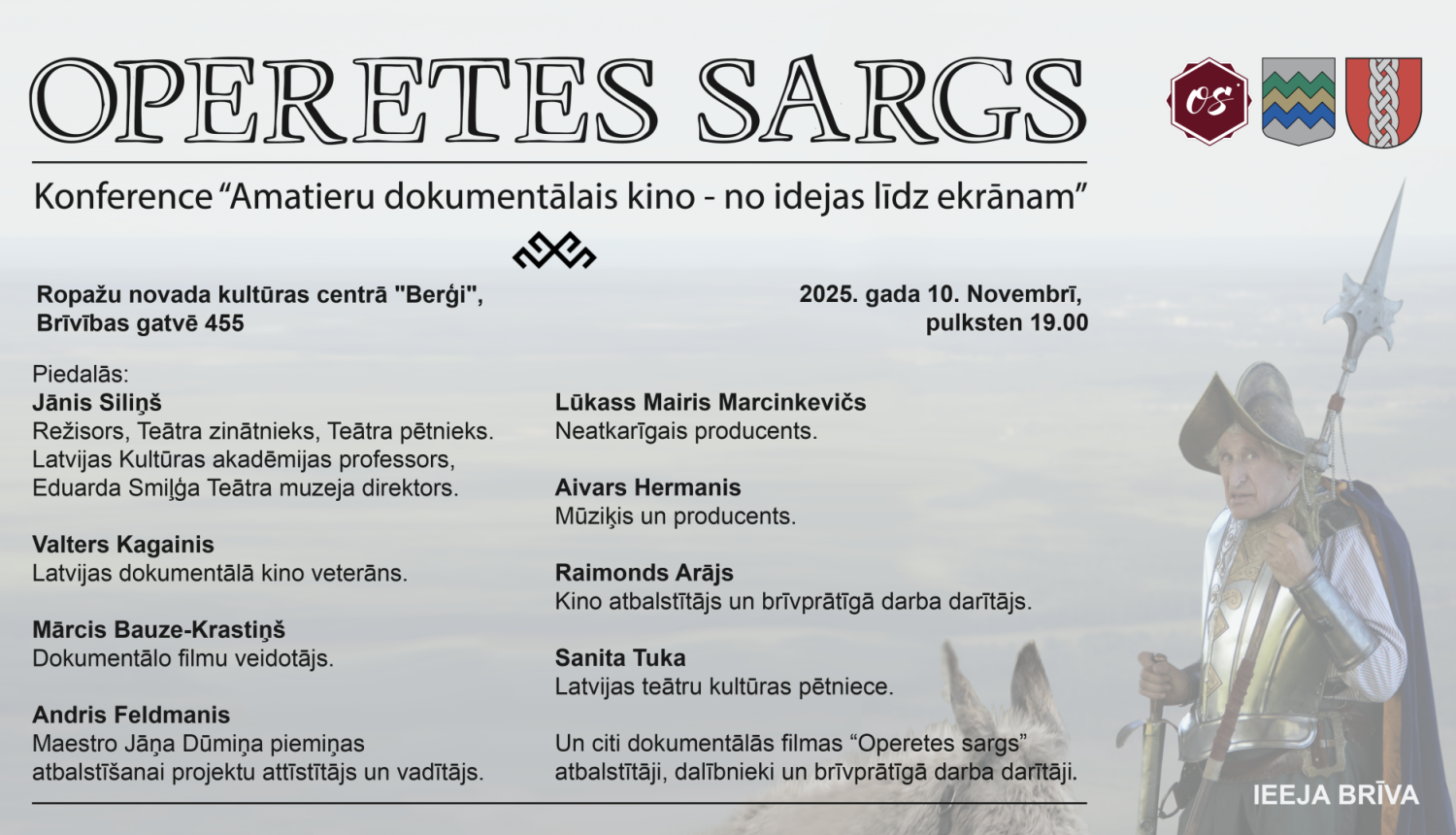 OPERETES SARGS

OS

Konference “Amatieru dokumentālais kino - no idejas līdz ekrānam”

Ropažu novada kultūras centrā "Berģi", Brīvības gatvē 455

2025. gada 10. Novembrī, pulksten 19.00

Piedalās:
Jānis Siliņš
Režisors, Teātra zinātnieks, Teātra pētnieks. Latvijas Kultūras akadēmijas professors, Eduarda Smiļģa Teātra muzeja direktors.

Valters Kagainis
Latvijas dokumentālā kino veterāns.

Mārcis Bauze-Krastiņš
Dokumentālo filmu veidotājs.

Andris Feldmanis
Maestro Jāņa Dūmiņa piemiņas atbalstīšanai projektu attīstītājs un vadītājs.

Lūkass Mairis Marcinkevičs
Neatkarīgais producents.

Aivars Hermanis
Mūziķis un producents.

Raimonds Arājs
Kino atbalstītājs un brīvprātīgā darba darītājs.

Sanita Tuka
Latvijas teātru kultūras pētniece.

Un citi dokumentālās filmas “Operetes sargs” atbalstītāji, dalībnieki un brīvprātīgā darba darītāji.

IEEJA BRĪVA